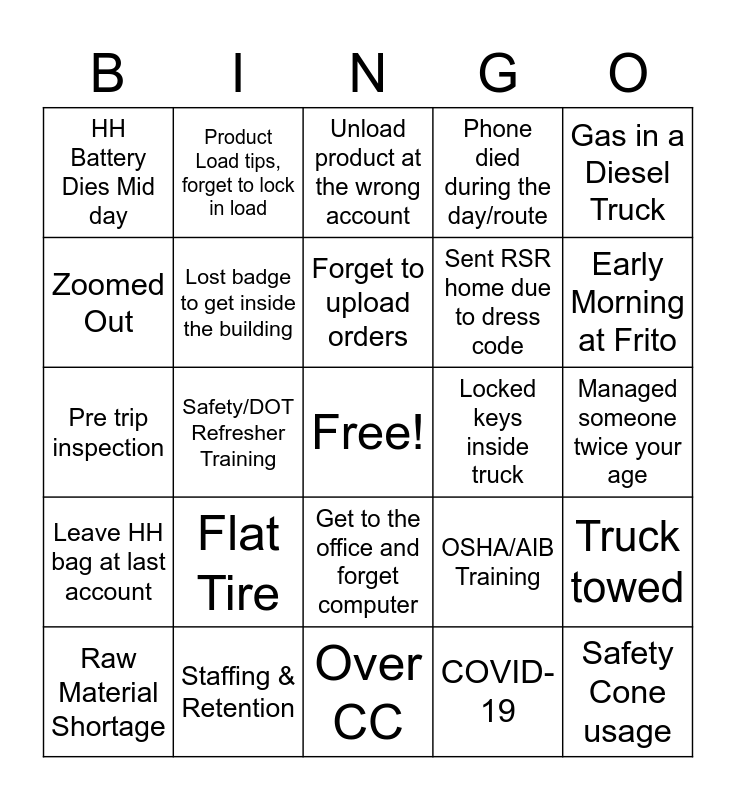 | B | I | N | G | O |
|---|---|---|---|---|
| HH Battery Dies Mid day | Product Load tips, forget to lock in load | Unload product at the wrong account | Phone died during the day/route | Gas in a Diesel Truck |
| Zoomed Out | Lost badge to get inside the building | Forget to upload orders | Sent RSR home due to dress code | Early Morning at Frito |
| Pre trip inspection | Safety/DOT Refresher Training | Free! | Locked keys inside truck | Managed someone twice your age |
| Leave HH bag at last account | Flat Tire | Get to the office and forget computer | OSHA/AIB Training | Truck towed |
| Raw Material Shortage | Staffing & Retention | Over CC | COVID-19 | Safety Cone usage |